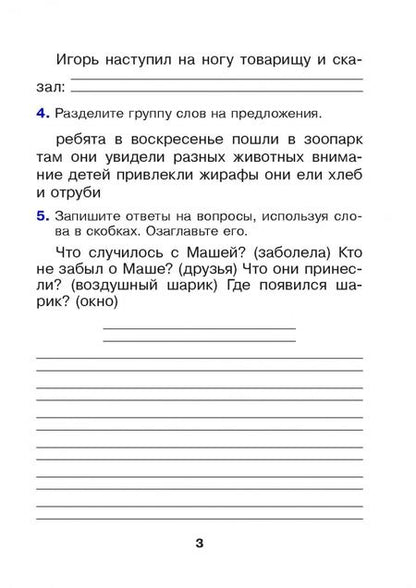 Игорь наступил на ногу товарищу и сказал:

4. Разделите группу слов на предложения.

ребята в воскресенье пошли в зоопарк там они увидели разных животных внимание детей привлекли жирафы они ели хлеб и отруби

5. Запишите ответы на вопросы, используя слова в скобках. Озаглавьте его.

Что случилось с Машей? (заболела) Кто не забыл о Маше? (друзья) Что они принесли? (воздушный шарик) Где появился шарик? (окно)

3